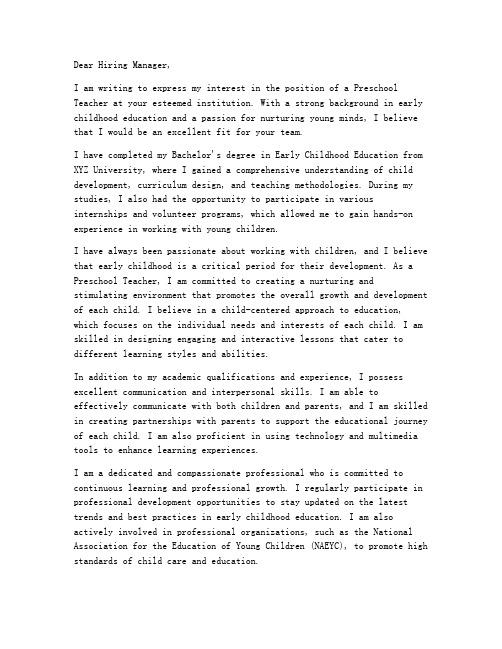 Dear Hiring Manager,

I am writing to express my interest in the position of a Preschool Teacher at your esteemed institution. With a strong background in early childhood education and a passion for nurturing young minds, I believe that I would be an excellent fit for your team.

I have completed my Bachelor's degree in Early Childhood Education from XYZ University, where I gained a comprehensive understanding of child development, curriculum design, and teaching methodologies. During my studies, I also had the opportunity to participate in various internships and volunteer programs, which allowed me to gain hands-on experience in working with young children.

I have always been passionate about working with children, and I believe that early childhood is a critical period for their development. As a Preschool Teacher, I am committed to creating a nurturing and stimulating environment that promotes the overall growth and development of each child. I believe in a child-centered approach to education, which focuses on the individual needs and interests of each child. I am skilled in designing engaging and interactive lessons that cater to different learning styles and abilities.

In addition to my academic qualifications and experience, I possess excellent communication and interpersonal skills. I am able to effectively communicate with both children and parents, and I am skilled in creating partnerships with parents to support the educational journey of each child. I am also proficient in using technology and multimedia tools to enhance learning experiences.

I am a dedicated and compassionate professional who is committed to continuous learning and professional growth. I regularly participate in professional development opportunities to stay updated on the latest trends and best practices in early childhood education. I am also actively involved in professional organizations, such as the National Association for the Education of Young Children (NAEYC), to promote high standards of child care and education.